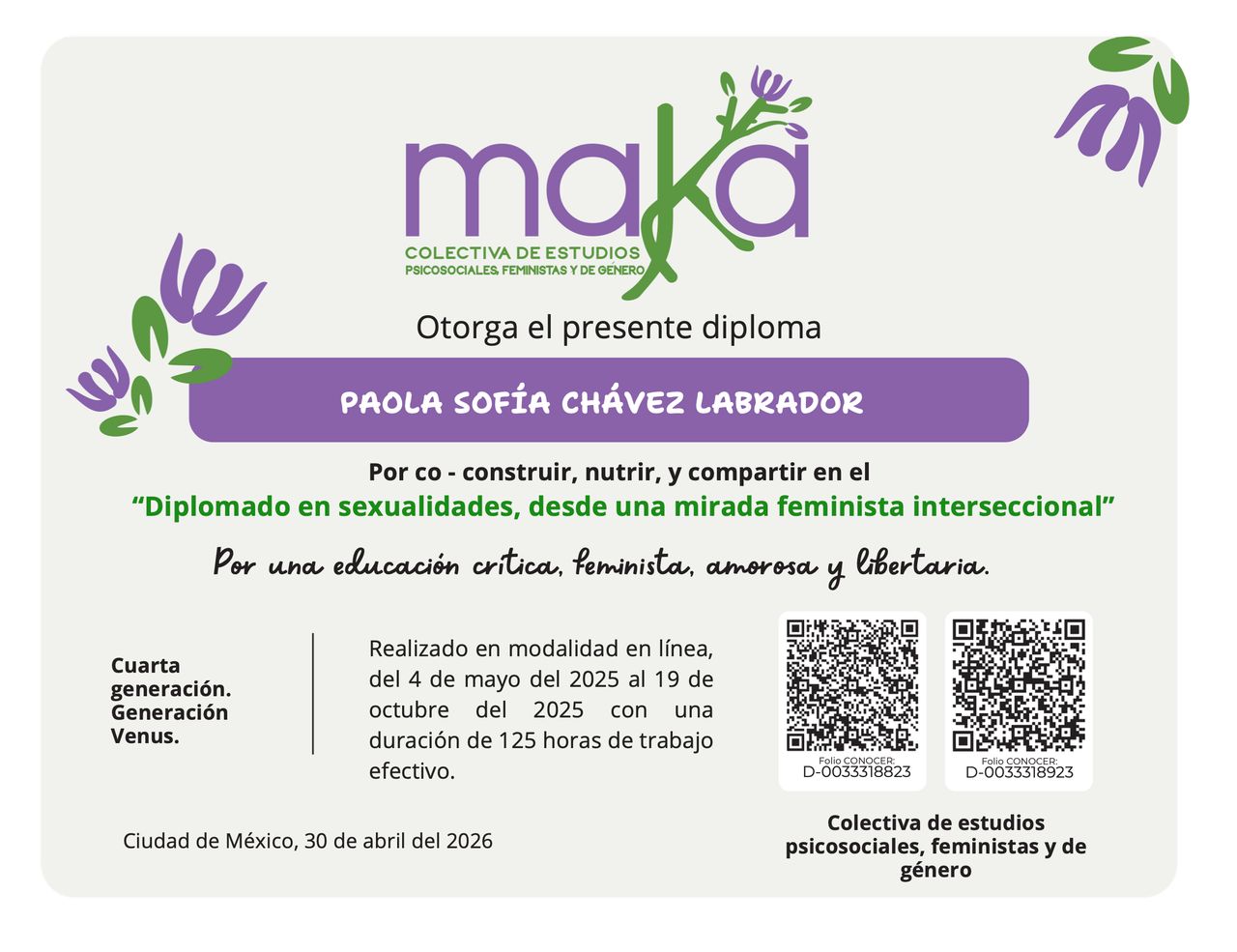 maka
COLECTIVA DE ESTUDIOS
PSICOSOCIALES, FEMINISTAS Y DE GÉNERO

Otorga el presente diploma

PAOLA SOFÍA CHÁVEZ LABRADOR

Por co - construir, nutrir, y compartir en el
"Diplomado en sexualidades, desde una mirada feminista interseccional"

Por una educación crítica, feminista, amorosa y libertaria.

Cuarta generación. Generación Venus.

Realizado en modalidad en línea, del 4 de mayo del 2025 al 19 de octubre del 2025 con una duración de 125 horas de trabajo efectivo.

Folio CONOCER:
D-0033318823

Folio CONOCER:
D-0033318923

Ciudad de México, 30 de abril del 2026

Colectiva de estudios psicosociales, feministas y de género